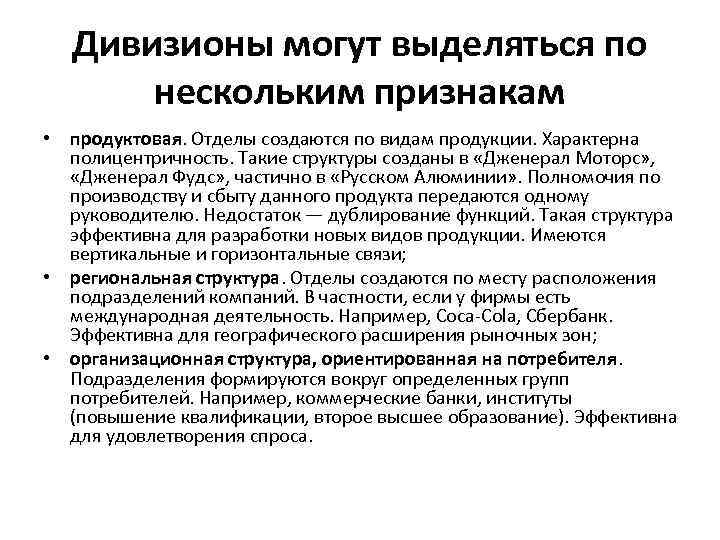 Дивизионы могут выделяться по нескольким признакам

• продуктовая. Отделы создаются по видам продукции. Характерна полицентричность. Такие структуры созданы в «Дженерал Моторс», «Дженерал Фудс», частично в «Русском Алюминии». Полномочия по производству и сбыту данного продукта передаются одному руководителю. Недостаток — дублирование функций. Такая структура эффективна для разработки новых видов продукции. Имеются вертикальные и горизонтальные связи;

• региональная структура. Отделы создаются по месту расположения подразделений компаний. В частности, если у фирмы есть международная деятельность. Например, Coca-Cola, Сбербанк. Эффективна для географического расширения рыночных зон;

• организационная структура, ориентированная на потребителя. Подразделения формируются вокруг определенных групп потребителей. Например, коммерческие банки, институты (повышение квалификации, второе высшее образование). Эффективна для удовлетворения спроса.